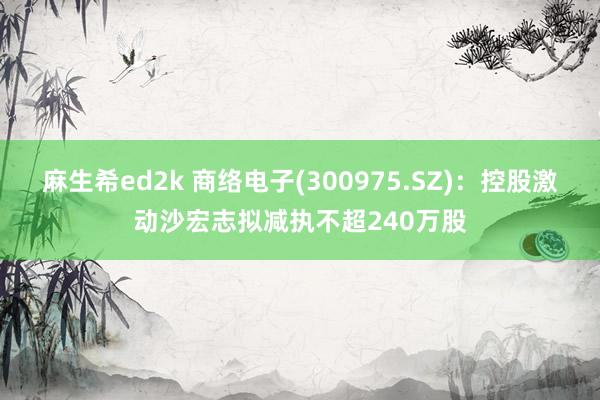 麻生希ed2k 商络电子(300975.SZ)：控股激动沙宏志拟减执不超240万股